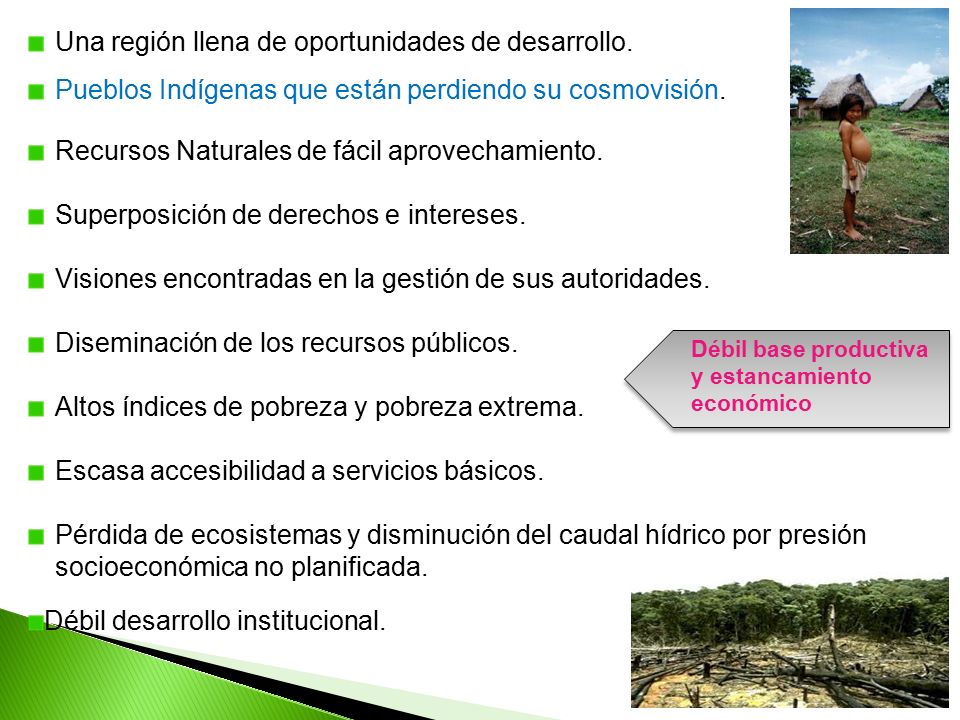 Una región llena de oportunidades de desarrollo.

Pueblos Indígenas que están perdiendo su cosmovisión.

Recursos Naturales de fácil aprovechamiento.

Superposición de derechos e intereses.

Visiones encontradas en la gestión de sus autoridades.

Diseminación de los recursos públicos.

Altos índices de pobreza y pobreza extrema.

Escasa accesibilidad a servicios básicos.

Pérdida de ecosistemas y disminución del caudal hídrico por presión socioeconómica no planificada.

Débil desarrollo institucional.

Débil base productiva y estancamiento económico